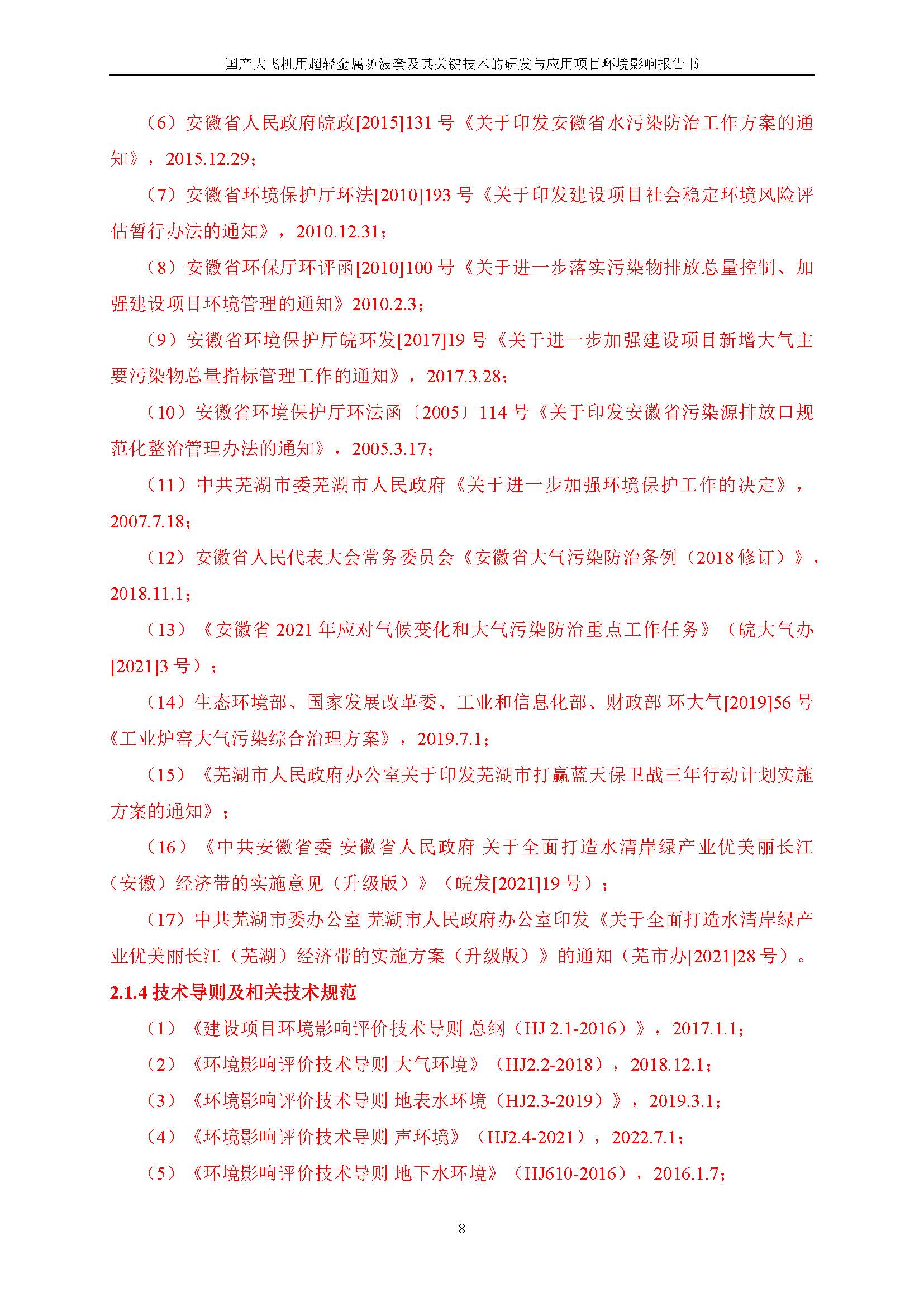 国产大飞机用超轻金属防波套及其关键技术的研发与应用项目环境影响报告书

（6）安徽省人民政府皖政[2015]131 号《关于印发安徽省水污染防治工作方案的通知》，2015.12.29；

（7）安徽省环境保护厅环法[2010]193 号《关于印发建设项目社会稳定环境风险评估暂行办法的通知》，2010.12.31；

（8）安徽省环保厅环评函[2010]100 号《关于进一步落实污染物排放总量控制、加强建设项目环境管理的通知》2010.2.3；

（9）安徽省环境保护厅皖环发[2017]19 号《关于进一步加强建设项目新增大气主要污染物总量指标管理工作的通知》，2017.3.28；

（10）安徽省环境保护厅环法函〔2005〕114 号《关于印发安徽省污染源排放口规范化整治管理办法的通知》，2005.3.17；

（11）中共芜湖市委芜湖市人民政府《关于进一步加强环境保护工作的决定》，2007.7.18；

（12）安徽省人民代表大会常务委员会《安徽省大气污染防治条例（2018 修订）》，2018.11.1；

（13）《安徽省 2021 年应对气候变化和大气污染防治重点工作任务》（皖大气办[2021]3 号）；

（14）生态环境部、国家发展改革委、工业和信息化部、财政部 环大气[2019]56 号《工业炉窑大气污染综合治理方案》，2019.7.1；

（15）《芜湖市人民政府办公室关于印发芜湖市打赢蓝天保卫战三年行动计划实施方案的通知》；

（16）《中共安徽省委 安徽省人民政府 关于全面打造水清岸绿产业优美丽长江（安徽）经济带的实施意见（升级版）》（皖发[2021]19 号）；

（17）中共芜湖市委办公室 芜湖市人民政府办公室印发《关于全面打造水清岸绿产业优美丽长江（芜湖）经济带的实施方案（升级版）》的通知（芜市办[2021]28 号）。

2.1.4 技术导则及相关技术规范

（1）《建设项目环境影响评价技术导则 总纲（HJ 2.1-2016）》，2017.1.1；

（2）《环境影响评价技术导则 大气环境》（HJ2.2-2018），2018.12.1；

（3）《环境影响评价技术导则 地表水环境（HJ2.3-2019）》，2019.3.1；

（4）《环境影响评价技术导则 声环境》（HJ2.4-2021），2022.7.1；

（5）《环境影响评价技术导则 地下水环境》（HJ610-2016），2016.1.7；

8